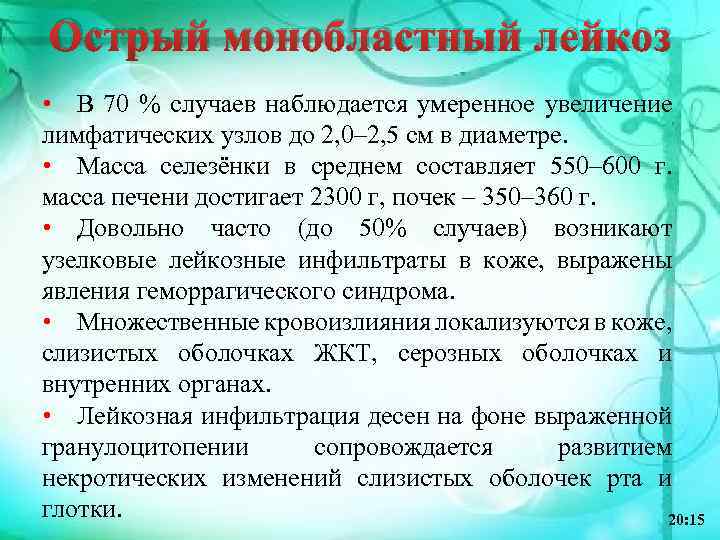 Острый монобластный лейкоз

• В 70 % случаев наблюдается умеренное увеличение лимфатических узлов до 2,0–2,5 см в диаметре.
• Масса селезёнки в среднем составляет 550–600 г. масса печени достигает 2300 г, почек – 350–360 г.
• Довольно часто (до 50% случаев) возникают узелковые лейкозные инфильтраты в коже, выражены явления геморрагического синдрома.
• Множественные кровоизлияния локализуются в коже, слизистых оболочках ЖКТ, серозных оболочках и внутренних органах.
• Лейкозная инфильтрация десен на фоне выраженной гранулоцитопении сопровождается развитием некротических изменений слизистых оболочек рта и глотки.

20:15